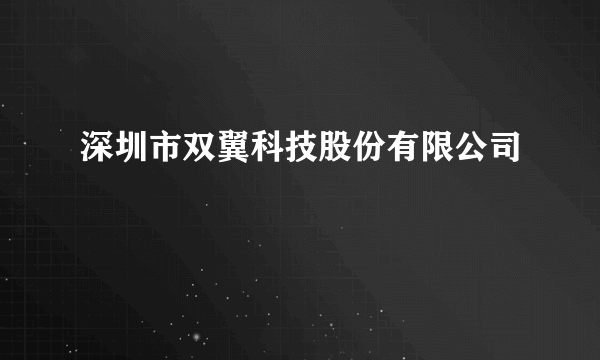 深圳市双翼科技股份有限公司